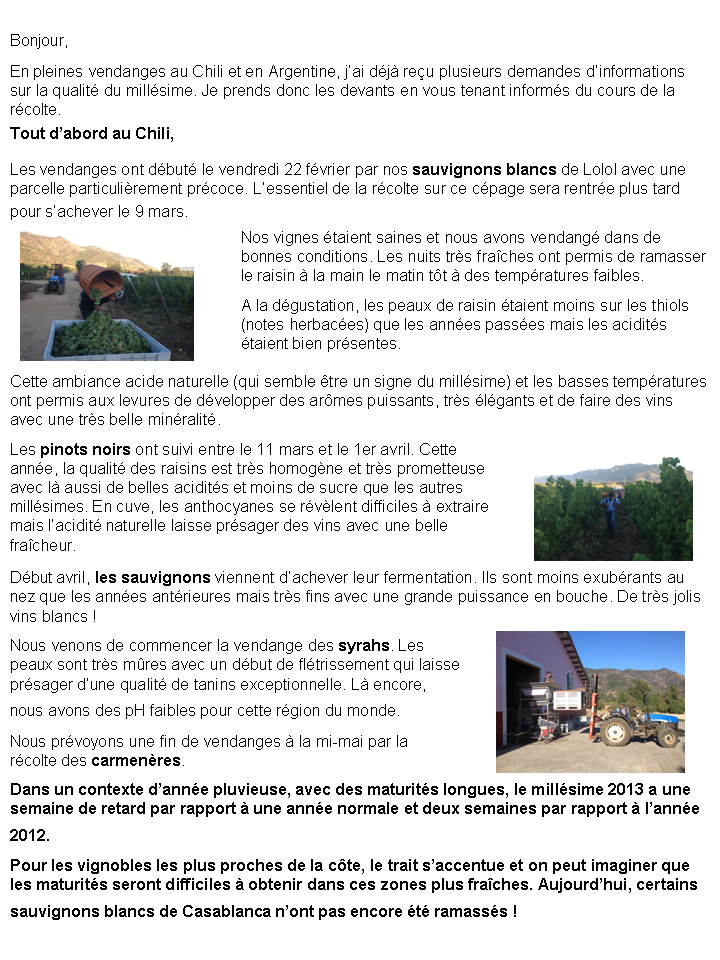 Bonjour,

En pleines vendanges au Chili et en Argentine, j'ai déjà reçu plusieurs demandes d'informations sur la qualité du millésime. Je prends donc les devants en vous tenant informés du cours de la récolte.

Tout d'abord au Chili,

Les vendanges ont débuté le vendredi 22 février par nos sauvignons blancs de Lolol avec une parcelle particulièrement précoce. L'essentiel de la récolte sur ce cépage sera rentrée plus tard pour s'achever le 9 mars.

Nos vignes étaient saines et nous avons vendangé dans de bonnes conditions. Les nuits très fraîches ont permis de ramasser le raisin à la main le matin tôt à des températures faibles.

A la dégustation, les peaux de raisin étaient moins sur les thiols (notes herbacées) que les années passées mais les acidités étaient bien présentes.

Cette ambiance acide naturelle (qui semble être un signe du millésime) et les basses températures ont permis aux levures de développer des arômes puissants, très élégants et de faire des vins avec une très belle minéralité.

Les pinots noirs ont suivi entre le 11 mars et le 1er avril. Cette année, la qualité des raisins est très homogène et très prometteuse avec là aussi de belles acidités et moins de sucre que les autres millésimes. En cuve, les anthocyanes se révèlent difficiles à extraire mais l'acidité naturelle laisse présager des vins avec une belle fraîcheur.

Début avril, les sauvignons viennent d'achever leur fermentation. Ils sont moins exubérants au nez que les années antérieures mais très fins avec une grande puissance en bouche. De très jolis vins blancs !

Nous venons de commencer la vendange des syrahs. Les peaux sont très mûres avec un début de flétrissement qui laisse présager d'une qualité de tanins exceptionnelle. Là encore, nous avons des pH faibles pour cette région du monde.

Nous prévoyons une fin de vendanges à la mi-mai par la récolte des carmenères.

Dans un contexte d'année pluvieuse, avec des maturités longues, le millésime 2013 a une semaine de retard par rapport à une année normale et deux semaines par rapport à l'année 2012.

Pour les vignobles les plus proches de la côte, le trait s'accentue et on peut imaginer que les maturités seront difficiles à obtenir dans ces zones plus fraîches. Aujourd'hui, certains sauvignons blancs de Casablanca n'ont pas encore été ramassés !